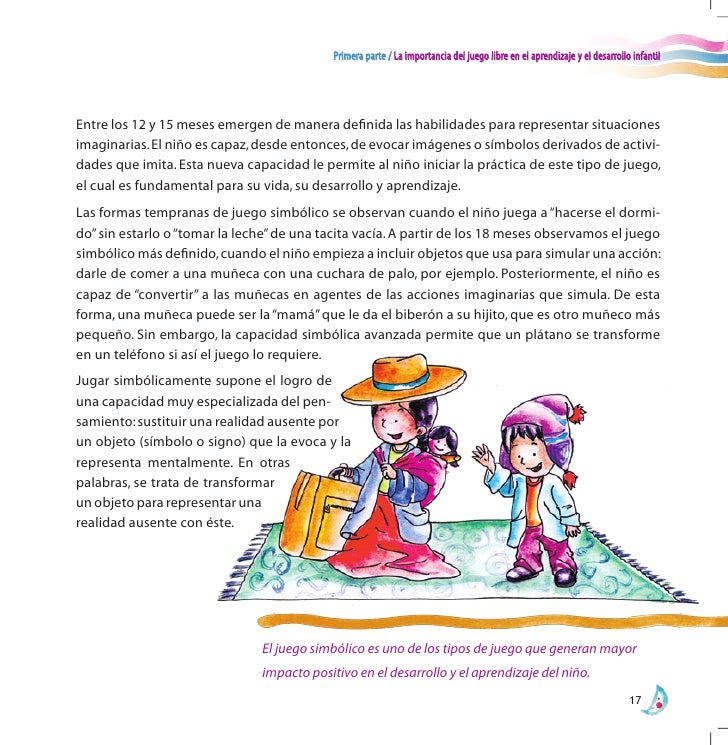 Primera parte / La importancia del juego libre en el aprendizaje y el desarrollo infantil

Entre los 12 y 15 meses emergen de manera definida las habilidades para representar situaciones imaginarias. El niño es capaz, desde entonces, de evocar imágenes o símbolos derivados de actividades que imita. Esta nueva capacidad le permite al niño iniciar la práctica de este tipo de juego, el cual es fundamental para su vida, su desarrollo y aprendizaje.

Las formas tempranas de juego simbólico se observan cuando el niño juega a "hacerse el dormido" sin estarlo o "tomar la leche" de una tacita vacía. A partir de los 18 meses observamos el juego simbólico más definido, cuando el niño empieza a incluir objetos que usa para simular una acción: darle de comer a una muñeca con una cuchara de palo, por ejemplo. Posteriormente, el niño es capaz de "convertir" a las muñecas en agentes de las acciones imaginarias que simula. De esta forma, una muñeca puede ser la "mamá" que le da el biberón a su hijito, que es otro muñeco más pequeño. Sin embargo, la capacidad simbólica avanzada permite que un plátano se transforme en un teléfono si así el juego lo requiere.

Jugar simbólicamente supone el logro de una capacidad muy especializada del pensamiento: sustituir una realidad ausente por un objeto (símbolo o signo) que la evoca y la representa mentalmente. En otras palabras, se trata de transformar un objeto para representar una realidad ausente con éste.

El juego simbólico es uno de los tipos de juego que generan mayor impacto positivo en el desarrollo y el aprendizaje del niño.

17